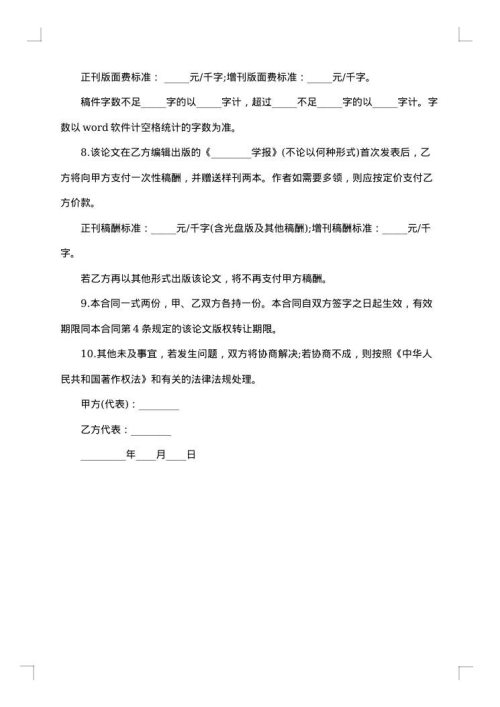 正刊版面费标准：_____元/千字;增刊版面费标准：_____元/千字。

稿件字数不足_____字的以_____字计，超过_____不足_____字的以_____字计。字数以 word 软件计空格统计的字数为准。

8.该论文在乙方编辑出版的《________学报》(不论以何种形式)首次发表后，乙方将向甲方支付一次性稿酬，并赠送样刊两本。作者如需要多领，则应按定价支付乙方价款。

正刊稿酬标准：_____元/千字(含光盘版及其他稿酬);增刊稿酬标准：_____元/千字。

若乙方再以其他形式出版该论文，将不再支付甲方稿酬。

9.本合同一式两份，甲、乙双方各持一份。本合同自双方签字之日起生效，有效期限同本合同第 4 条规定的该论文版权转让期限。

10.其他未及事宜，若发生问题，双方将协商解决;若协商不成，则按照《中华人民共和国著作权法》和有关的法律法规处理。

甲方(代表)：________

乙方代表：________

_________年____月____日